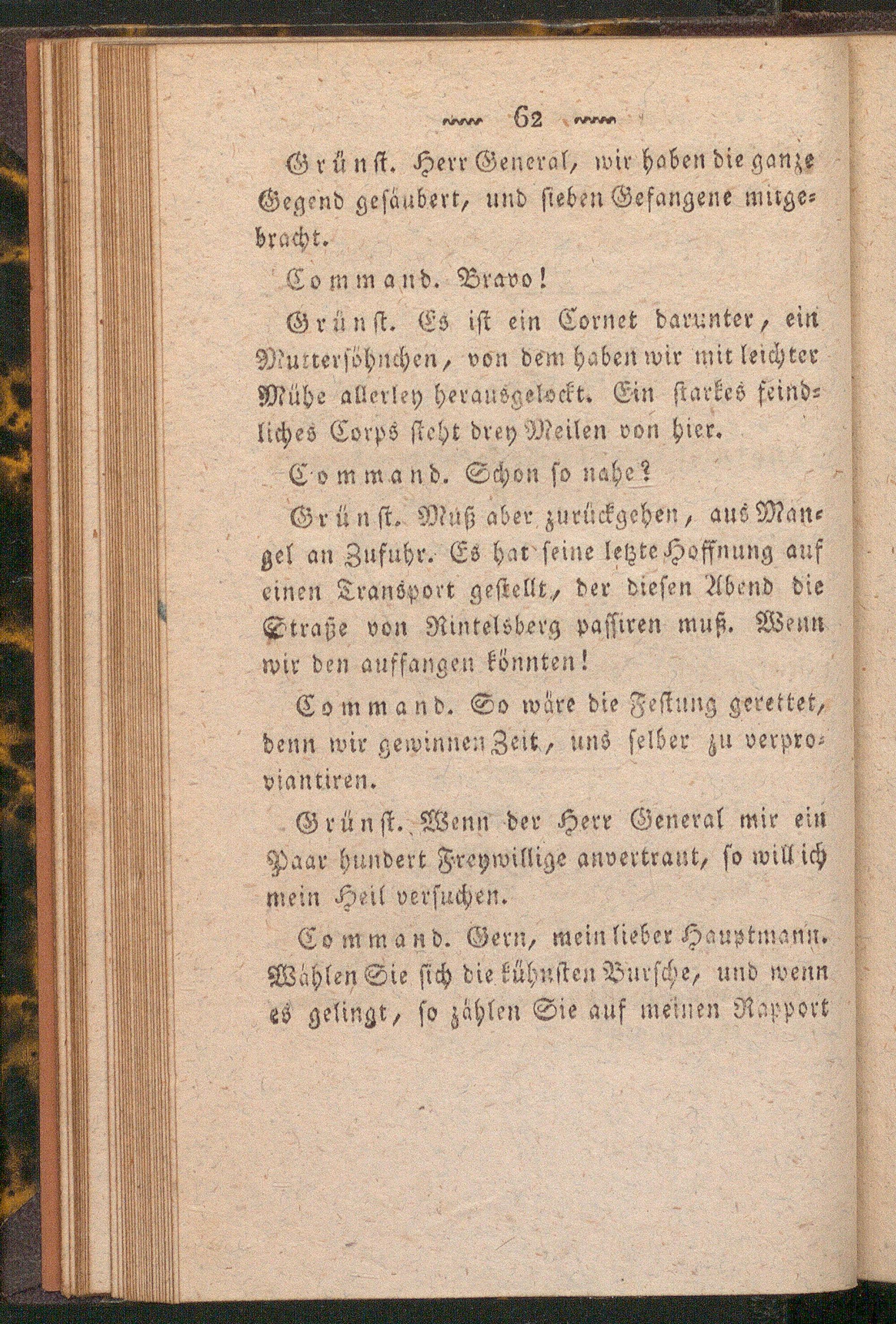 62

Grünst. Herr General, wir haben die ganze Gegend gesäubert, und sieben Gefangene mitgebracht.

Command. Bravo!

Grünst. Es ist ein Cornet darunter, ein Muttersöhnchen, von dem haben wir mit leichter Mühe allerley herausgelockt. Ein starkes feindliches Corps steht drey Meilen von hier.

Command. Schon so nahe?

Grünst. Muß aber zurückgehen, aus Mangel an Zufuhr. Es hat seine letzte Hoffnung auf einen Transport gestellt, der diesen Abend die Straße von Rintelsberg passiren muß. Wenn wir den auffangen könnten!

Command. So wäre die Festung gerettet, denn wir gewinnen Zeit, uns selber zu verproviantiren.

Grünst. Wenn der Herr General mir ein Paar hundert Freywillige anvertraut, so will ich mein Heil versuchen.

Command. Gern, mein lieber Hauptmann. Wählen Sie sich die kühnsten Bursche, und wenn es gelingt, so zählen Sie auf meinen Rapport